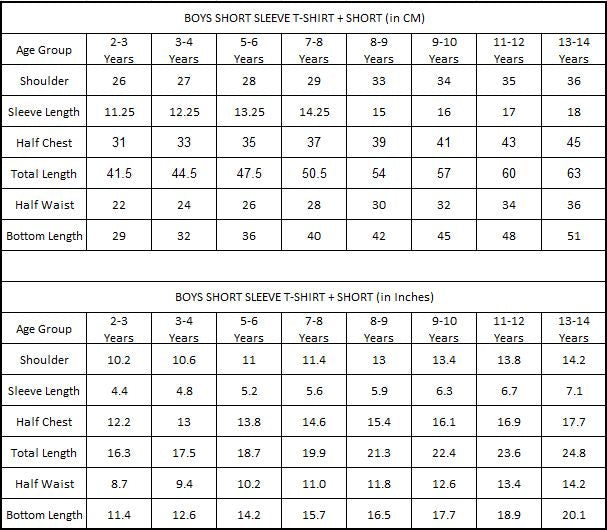 BOYS SHORT SLEEVE T-SHIRT + SHORT (in CM)

| Age Group | 2-3 Years | 3-4 Years | 5-6 Years | 7-8 Years | 8-9 Years | 9-10 Years | 11-12 Years | 13-14 Years |
|---|---|---|---|---|---|---|---|---|
| Shoulder | 26 | 27 | 28 | 29 | 33 | 34 | 35 | 36 |
| Sleeve Length | 11.25 | 12.25 | 13.25 | 14.25 | 15 | 16 | 17 | 18 |
| Half Chest | 31 | 33 | 35 | 37 | 39 | 41 | 43 | 45 |
| Total Length | 41.5 | 44.5 | 47.5 | 50.5 | 54 | 57 | 60 | 63 |
| Half Waist | 22 | 24 | 26 | 28 | 30 | 32 | 34 | 36 |
| Bottom Length | 29 | 32 | 36 | 40 | 42 | 45 | 48 | 51 |

BOYS SHORT SLEEVE T-SHIRT + SHORT (in Inches)

| Age Group | 2-3 Years | 3-4 Years | 5-6 Years | 7-8 Years | 8-9 Years | 9-10 Years | 11-12 Years | 13-14 Years |
|---|---|---|---|---|---|---|---|---|
| Shoulder | 10.2 | 10.6 | 11 | 11.4 | 13 | 13.4 | 13.8 | 14.2 |
| Sleeve Length | 4.4 | 4.8 | 5.2 | 5.6 | 5.9 | 6.3 | 6.7 | 7.1 |
| Half Chest | 12.2 | 13 | 13.8 | 14.6 | 15.4 | 16.1 | 16.9 | 17.7 |
| Total Length | 16.3 | 17.5 | 18.7 | 19.9 | 21.3 | 22.4 | 23.6 | 24.8 |
| Half Waist | 8.7 | 9.4 | 10.2 | 11.0 | 11.8 | 12.6 | 13.4 | 14.2 |
| Bottom Length | 11.4 | 12.6 | 14.2 | 15.7 | 16.5 | 17.7 | 18.9 | 20.1 |